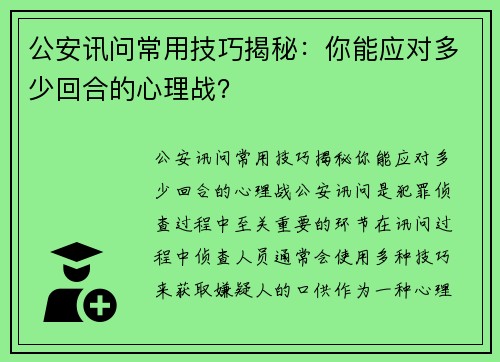 公安讯问常用技巧揭秘：你能应对多少回合的心理战？

公安讯问常用技巧揭秘你能应对多少回合的心理战公安讯问是犯罪侦查过程中至关重要的环节在讯问过程中侦查人员通常会使用多种技巧来获取嫌疑人的口供作为一种心理